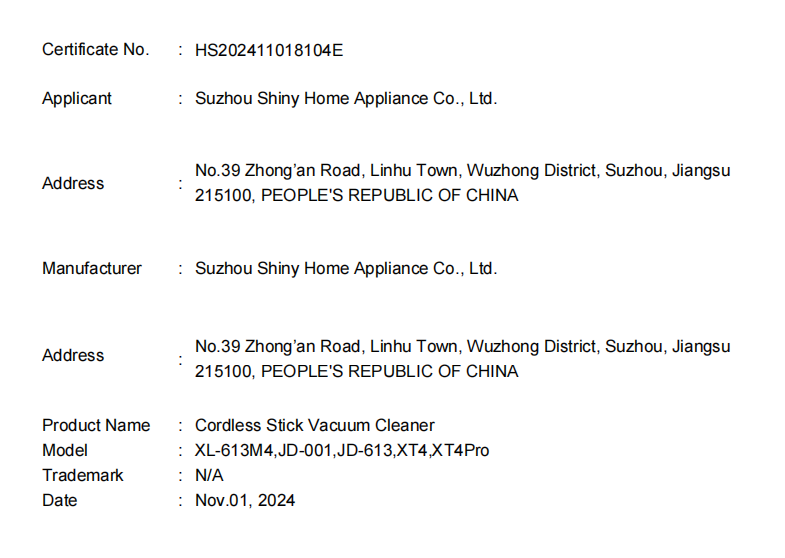 Certificate No. : HS202411018104E

Applicant : Suzhou Shiny Home Appliance Co., Ltd.

Address : No.39 Zhong'an Road, Linhu Town, Wuzhong District, Suzhou, Jiangsu 215100, PEOPLE'S REPUBLIC OF CHINA

Manufacturer : Suzhou Shiny Home Appliance Co., Ltd.

Address : No.39 Zhong'an Road, Linhu Town, Wuzhong District, Suzhou, Jiangsu 215100, PEOPLE'S REPUBLIC OF CHINA

Product Name : Cordless Stick Vacuum Cleaner
Model : XL-613M4,JD-001,JD-613,XT4,XT4Pro
Trademark : N/A
Date : Nov.01, 2024